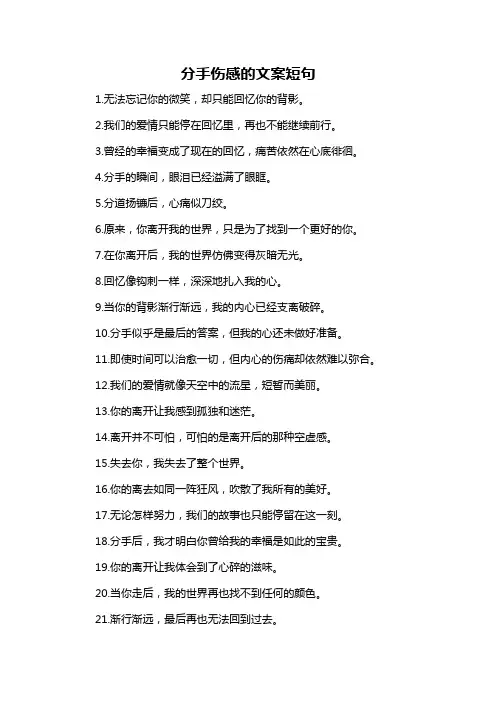 分手伤感的文案短句

1.无法忘记你的微笑，却只能回忆你的背影。

2.我们的爱情只能停在回忆里，再也不能继续前行。

3.曾经的幸福变成了现在的回忆，痛苦依然在心底徘徊。

4.分手的瞬间，眼泪已经溢满了眼眶。

5.分道扬镳后，心痛似刀绞。

6.原来，你离开我的世界，只是为了找到一个更好的你。

7.在你离开后，我的世界仿佛变得灰暗无光。

8.回忆像钩刺一样，深深地扎入我的心。

9.当你的背影渐行渐远，我的内心已经支离破碎。

10.分手似乎是最后的答案，但我的心还未做好准备。

11.即使时间可以治愈一切，但内心的伤痛却依然难以弥合。

12.我们的爱情就像天空中的流星，短暂而美丽。

13.你的离开让我感到孤独和迷茫。

14.离开并不可怕，可怕的是离开后的那种空虚感。

15.失去你，我失去了整个世界。

16.你的离去如同一阵狂风，吹散了我所有的美好。

17.无论怎样努力，我们的故事也只能停留在这一刻。

18.分手后，我才明白你曾给我的幸福是如此的宝贵。

19.你的离开让我体会到了心碎的滋味。

20.当你走后，我的世界再也找不到任何的颜色。

21.渐行渐远，最后再也无法回到过去。